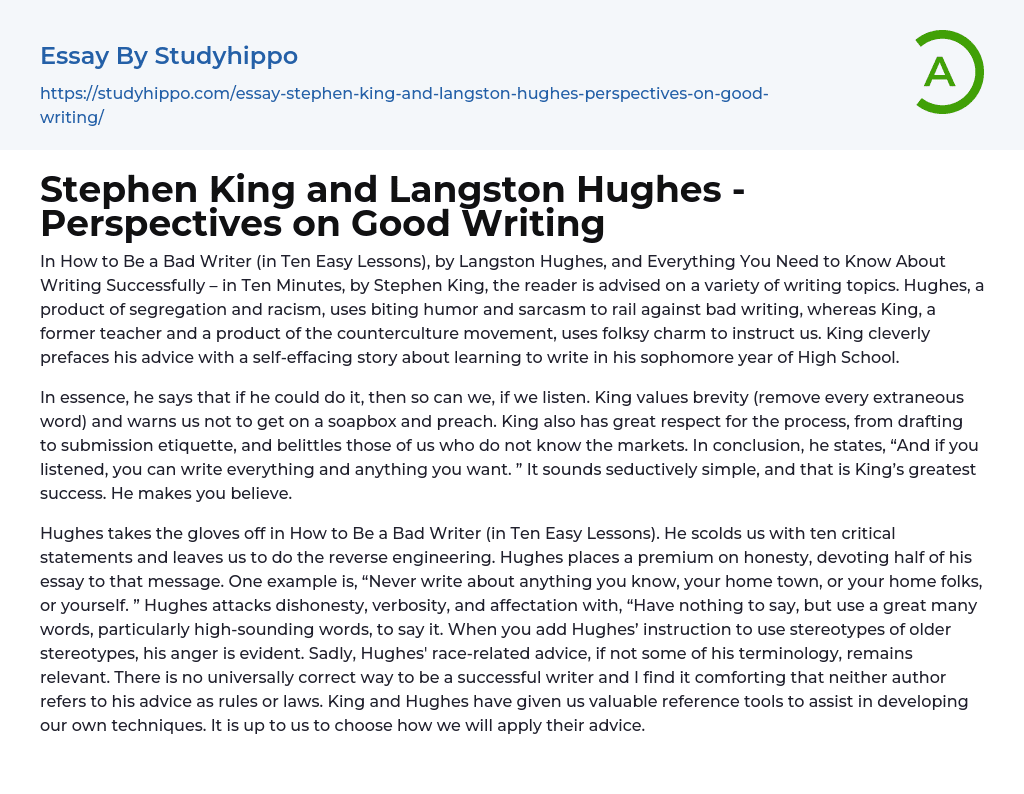 Essay By Studyhippo

https://studyhippo.com/essay-stephen-king-and-langston-hughes-perspectives-on-good-writing/

A

Stephen King and Langston Hughes - Perspectives on Good Writing

In How to Be a Bad Writer (in Ten Easy Lessons), by Langston Hughes, and Everything You Need to Know About Writing Successfully – in Ten Minutes, by Stephen King, the reader is advised on a variety of writing topics. Hughes, a product of segregation and racism, uses biting humor and sarcasm to rail against bad writing, whereas King, a former teacher and a product of the counterculture movement, uses folksy charm to instruct us. King cleverly prefaces his advice with a self-effacing story about learning to write in his sophomore year of High School.

In essence, he says that if he could do it, then so can we, if we listen. King values brevity (remove every extraneous word) and warns us not to get on a soapbox and preach. King also has great respect for the process, from drafting to submission etiquette, and belittles those of us who do not know the markets. In conclusion, he states, “And if you listened, you can write everything and anything you want. ” It sounds seductively simple, and that is King’s greatest success. He makes you believe.

Hughes takes the gloves off in How to Be a Bad Writer (in Ten Easy Lessons). He scolds us with ten critical statements and leaves us to do the reverse engineering. Hughes places a premium on honesty, devoting half of his essay to that message. One example is, “Never write about anything you know, your home town, or your home folks, or yourself. ” Hughes attacks dishonesty, verbosity, and affectation with, “Have nothing to say, but use a great many words, particularly high-sounding words, to say it. When you add Hughes’ instruction to use stereotypes of older stereotypes, his anger is evident. Sadly, Hughes' race-related advice, if not some of his terminology, remains relevant. There is no universally correct way to be a successful writer and I find it comforting that neither author refers to his advice as rules or laws. King and Hughes have given us valuable reference tools to assist in developing our own techniques. It is up to us to choose how we will apply their advice.